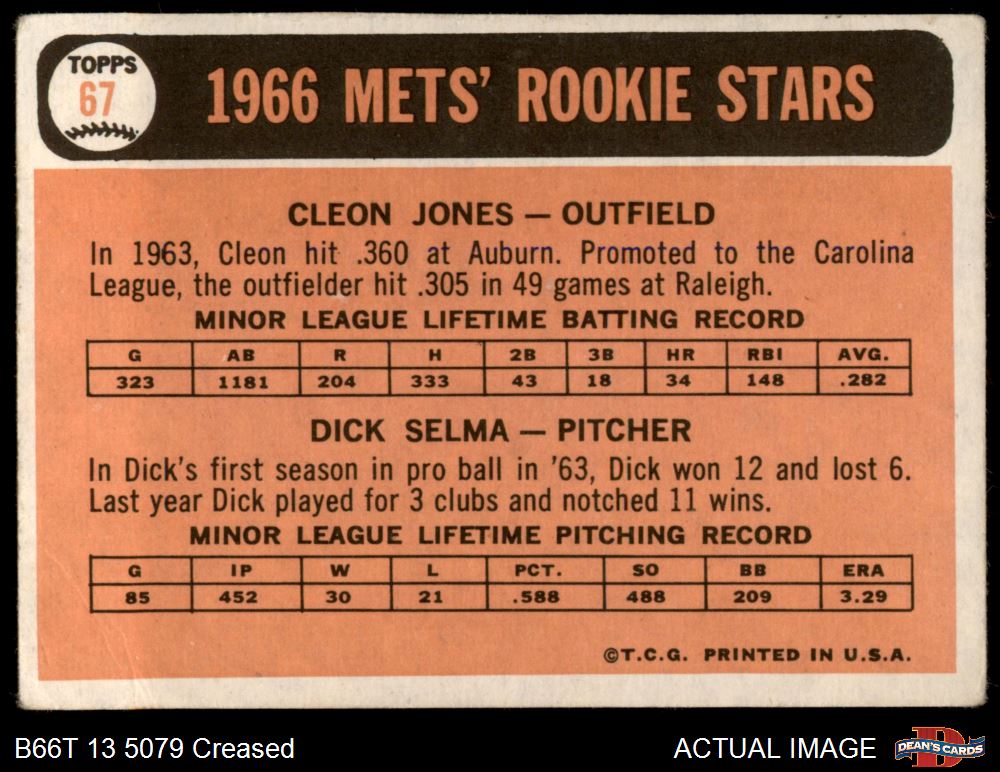 TOPPS
67

1966 METS' ROOKIE STARS

CLEON JONES — OUTFIELD

In 1963, Cleon hit .360 at Auburn. Promoted to the Carolina League, the outfielder hit .305 in 49 games at Raleigh.

MINOR LEAGUE LIFETIME BATTING RECORD

| G | AB | R | H | 2B | 3B | HR | RBI | AVG. |
|---|---|---|---|---|---|---|---|---|
| 323 | 1181 | 204 | 333 | 43 | 18 | 34 | 148 | .282 |

DICK SELMA — PITCHER

In Dick's first season in pro ball in '63, Dick won 12 and lost 6. Last year Dick played for 3 clubs and notched 11 wins.

MINOR LEAGUE LIFETIME PITCHING RECORD

| G | IP | W | L | PCT. | SO | BB | ERA |
|---|---|---|---|---|---|---|---|
| 85 | 452 | 30 | 21 | .588 | 488 | 209 | 3.29 |

©T.C.G. PRINTED IN U.S.A.

B66T 13 5079 Creased

ACTUAL IMAGE

DEAN'S CARDS